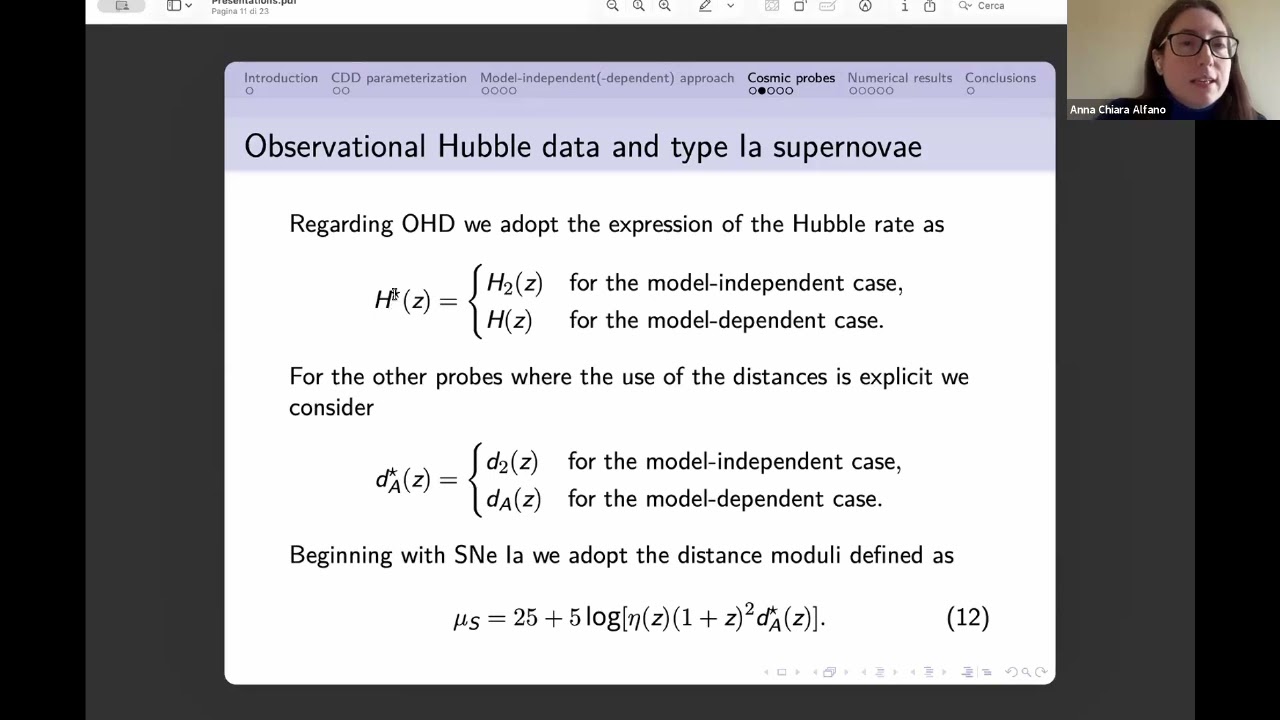 Presentations.pdf
Pagina 11 di 23

Cerca

Anna Chiara Alfano

Introduction CDD parameterization Model-independent(-dependent) approach Cosmic probes Numerical results Conclusions

Observational Hubble data and type Ia supernovae

Regarding OHD we adopt the expression of the Hubble rate as

$H^{\star}(z) = \begin{cases} H_2(z) & \text{for the model-independent case,} \\ H(z) & \text{for the model-dependent case.} \end{cases}$

For the other probes where the use of the distances is explicit we consider

$d_A^{\star}(z) = \begin{cases} d_2(z) & \text{for the model-independent case,} \\ d_A(z) & \text{for the model-dependent case.} \end{cases}$

Beginning with SNe Ia we adopt the distance moduli defined as

$\mu_S = 25 + 5\log[\eta(z)(1+z)^2 d_A^{\star}(z)].$ (12)